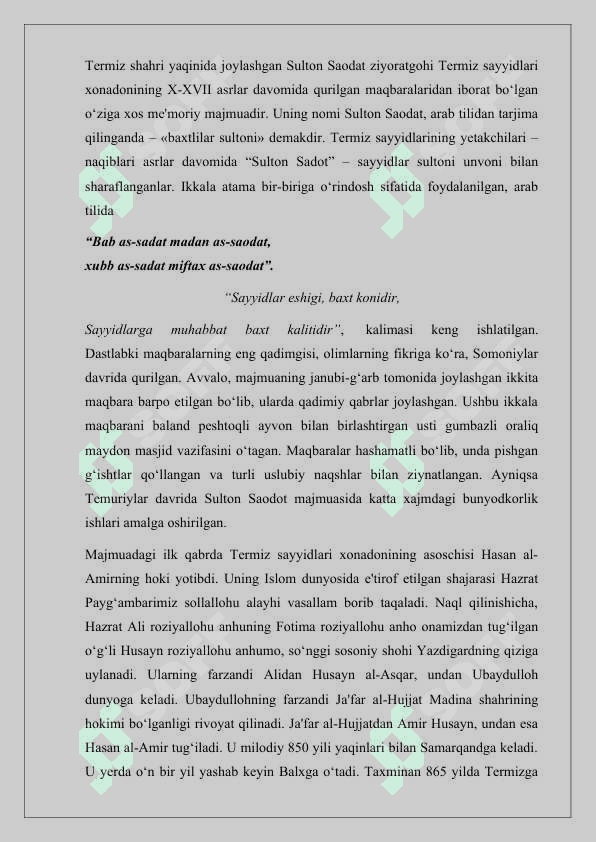 Termiz shahri yaqinida joylashgan Sulton Saodat ziyoratgohi Termiz sayyidlari xonadonining X-XVII asrlar davomida qurilgan maqbaralaridan iborat bo‘lgan o‘ziga xos me'moriy majmuadir. Uning nomi Sulton Saodat, arab tilidan tarjima qilinganda – «baxtlilar sultoni» demakdir. Termiz sayyidlarining yetakchilari – naqiblari asrlar davomida “Sulton Sadot” – sayyidlar sultoni unvoni bilan sharaflanganlar. Ikkala atama bir-biriga o‘rindosh sifatida foydalanilgan, arab tilida

“Bab as-sadat madan as-saodat,
xubb as-sadat miftax as-saodat”.

“Sayyidlar eshigi, baxt konidir,

Sayyidlarga muhabbat baxt kalitidir”, kalimasi keng ishlatilgan. Dastlabki maqbaralarning eng qadimgisi, olimlarning fikriga ko‘ra, Somoniylar davrida qurilgan. Avvalo, majmuaning janubi-g‘arb tomonida joylashgan ikkita maqbara barpo etilgan bo‘lib, ularda qadimiy qabrlar joylashgan. Ushbu ikkala maqbarani baland peshtoqli ayvon bilan birlashtirgan usti gumbazli oraliq maydon masjid vazifasini o‘tagan. Maqbaralar hashamatli bo‘lib, unda pishgan g‘ishtlar qo‘llangan va turli uslubiy naqshlar bilan ziynatlangan. Ayniqsa Temuriylar davrida Sulton Saodot majmuasida katta xajmdagi bunyodkorlik ishlari amalga oshirilgan.

Majmuadagi ilk qabrda Termiz sayyidlari xonadonining asoschisi Hasan al-Amirning hoki yotibdi. Uning Islom dunyosida e'tirof etilgan shajarasi Hazrat Payg‘ambarimiz sollallohu alayhi vasallam borib taqaladi. Naql qilinishicha, Hazrat Ali roziyallohu anhuning Fotima roziyallohu anho onamizdan tug‘ilgan o‘g‘li Husayn roziyallohu anhumo, so‘nggi sosoniy shohi Yazdigardning qiziga uylanadi. Ularning farzandi Alidan Husayn al-Asqar, undan Ubaydulloh dunyoga keladi. Ubaydullohning farzandi Ja'far al-Hujjat Madina shahrining hokimi bo‘lganligi rivoyat qilinadi. Ja'far al-Hujjatdan Amir Husayn, undan esa Hasan al-Amir tug‘iladi. U milodiy 850 yili yaqinlari bilan Samarqandga keladi. U yerda o‘n bir yil yashab keyin Balxga o‘tadi. Taxminan 865 yilda Termizga